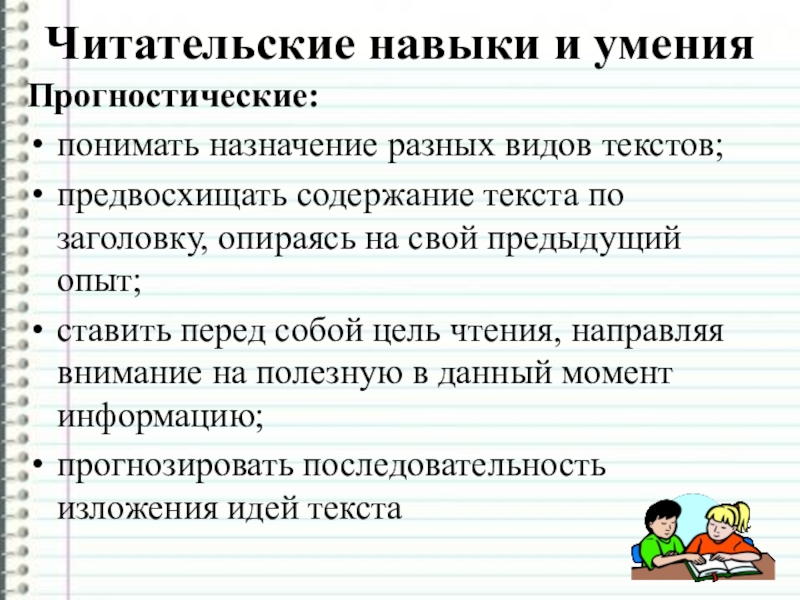 Читательские навыки и умения

Прогностические:

• понимать назначение разных видов текстов;
• предвосхищать содержание текста по заголовку, опираясь на свой предыдущий опыт;
• ставить перед собой цель чтения, направляя внимание на полезную в данный момент информацию;
• прогнозировать последовательность изложения идей текста